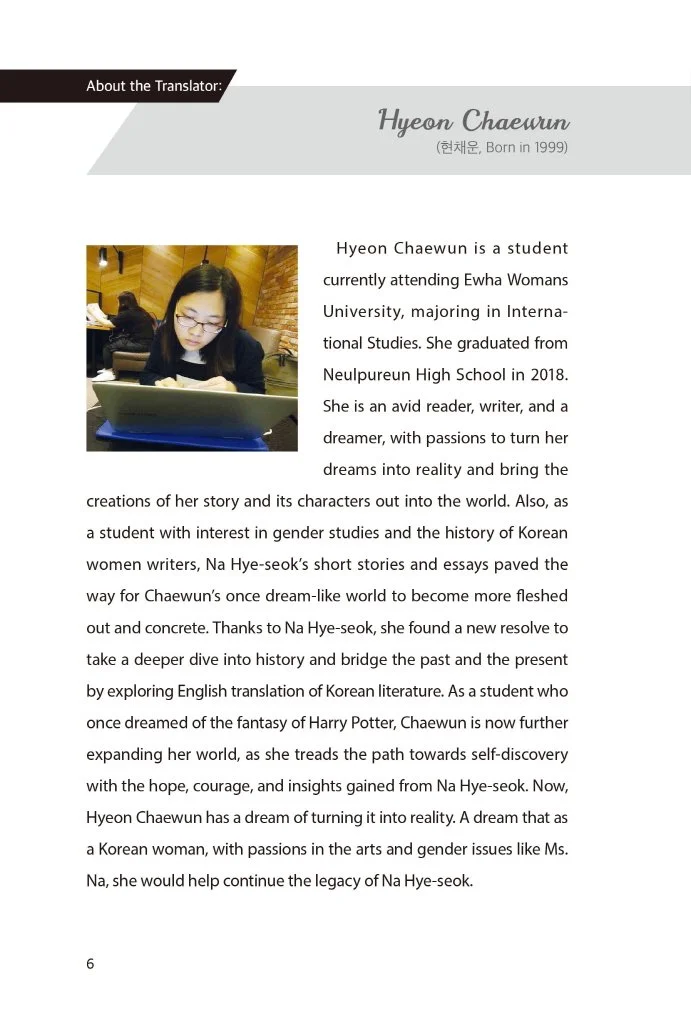 About the Translator:

Hyeon Chaewun
(현채운, Born in 1999)

Hyeon Chaewun is a student currently attending Ewha Womans University, majoring in International Studies. She graduated from Neulpureun High School in 2018. She is an avid reader, writer, and a dreamer, with passions to turn her dreams into reality and bring the creations of her story and its characters out into the world. Also, as a student with interest in gender studies and the history of Korean women writers, Na Hye-seok's short stories and essays paved the way for Chaewun's once dream-like world to become more fleshed out and concrete. Thanks to Na Hye-seok, she found a new resolve to take a deeper dive into history and bridge the past and the present by exploring English translation of Korean literature. As a student who once dreamed of the fantasy of Harry Potter, Chaewun is now further expanding her world, as she treads the path towards self-discovery with the hope, courage, and insights gained from Na Hye-seok. Now, Hyeon Chaewun has a dream of turning it into reality. A dream that as a Korean woman, with passions in the arts and gender issues like Ms. Na, she would help continue the legacy of Na Hye-seok.

6